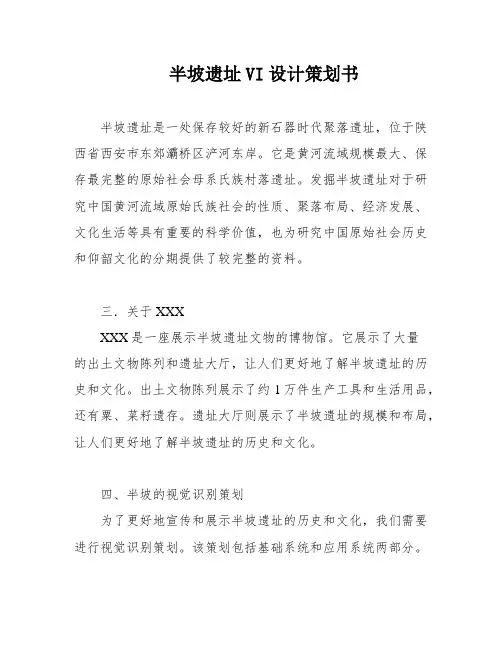 半坡遗址VI设计策划书

半坡遗址是一处保存较好的新石器时代聚落遗址，位于陕西省西安市东郊灞桥区浐河东岸。它是黄河流域规模最大、保存最完整的原始社会母系氏族村落遗址。发掘半坡遗址对于研究中国黄河流域原始氏族社会的性质、聚落布局、经济发展、文化生活等具有重要的科学价值，也为研究中国原始社会历史和仰韶文化的分期提供了较完整的资料。

三．关于XXX

XXX是一座展示半坡遗址文物的博物馆。它展示了大量的出土文物陈列和遗址大厅，让人们更好地了解半坡遗址的历史和文化。出土文物陈列展示了约1万件生产工具和生活用品，还有粟、菜籽遗存。遗址大厅则展示了半坡遗址的规模和布局，让人们更好地了解半坡遗址的历史和文化。

四、半坡的视觉识别策划

为了更好地宣传和展示半坡遗址的历史和文化，我们需要进行视觉识别策划。该策划包括基础系统和应用系统两部分。